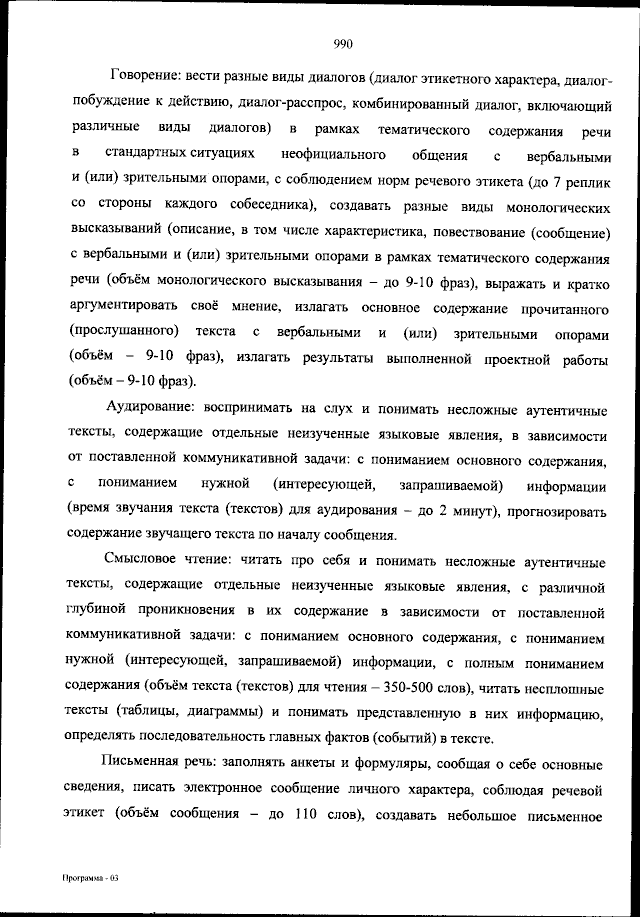 990

Говорение: вести разные виды диалогов (диалог этикетного характера, диалог-побуждение к действию, диалог-расспрос, комбинированный диалог, включающий различные виды диалогов) в рамках тематического содержания речи в стандартных ситуациях неофициального общения с вербальными и (или) зрительными опорами, с соблюдением норм речевого этикета (до 7 реплик со стороны каждого собеседника), создавать разные виды монологических высказываний (описание, в том числе характеристика, повествование (сообщение) с вербальными и (или) зрительными опорами в рамках тематического содержания речи (объём монологического высказывания – до 9-10 фраз), выражать и кратко аргументировать своё мнение, излагать основное содержание прочитанного (прослушанного) текста с вербальными и (или) зрительными опорами (объём – 9-10 фраз), излагать результаты выполненной проектной работы (объём – 9-10 фраз).

Аудирование: воспринимать на слух и понимать несложные аутентичные тексты, содержащие отдельные неизученные языковые явления, в зависимости от поставленной коммуникативной задачи: с пониманием основного содержания, с пониманием нужной (интересующей, запрашиваемой) информации (время звучания текста (текстов) для аудирования – до 2 минут), прогнозировать содержание звучащего текста по началу сообщения.

Смысловое чтение: читать про себя и понимать несложные аутентичные тексты, содержащие отдельные неизученные языковые явления, с различной глубиной проникновения в их содержание в зависимости от поставленной коммуникативной задачи: с пониманием основного содержания, с пониманием нужной (интересующей, запрашиваемой) информации, с полным пониманием содержания (объём текста (текстов) для чтения – 350-500 слов), читать несплошные тексты (таблицы, диаграммы) и понимать представленную в них информацию, определять последовательность главных фактов (событий) в тексте.

Письменная речь: заполнять анкеты и формуляры, сообщая о себе основные сведения, писать электронное сообщение личного характера, соблюдая речевой этикет (объём сообщения – до 110 слов), создавать небольшое письменное

Программа - 03